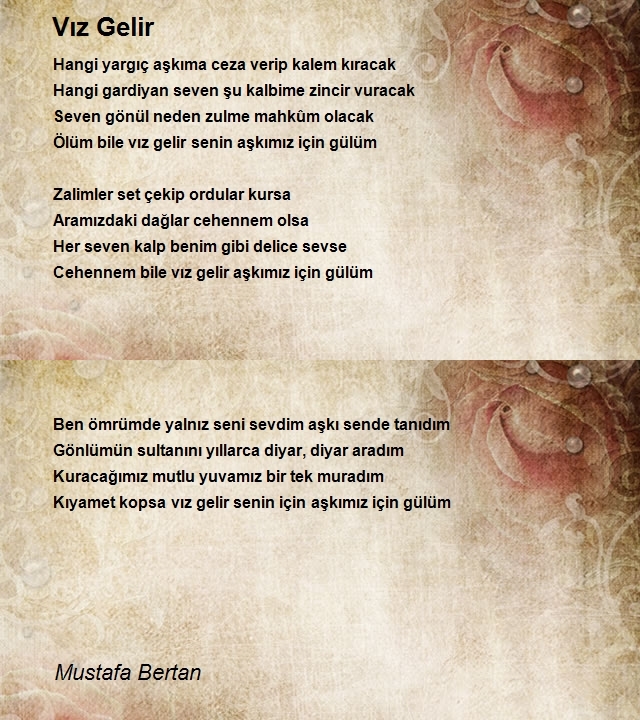 Vız Gelir

Hangi yargıç aşkıma ceza verip kalem kıracak
Hangi gardiyan seven şu kalbime zincir vuracak
Seven gönül neden zulme mahkûm olacak
Ölüm bile vız gelir senin aşkımız için gülüm

Zalimler set çekip ordular kursa
Aramızdaki dağlar cehennem olsa
Her seven kalp benim gibi delice sevse
Cehennem bile vız gelir aşkımız için gülüm

Ben ömrümde yalnız seni sevdim aşkı sende tanıdım
Gönlümün sultanını yıllarca diyar, diyar aradım
Kuracağımız mutlu yuvamız bir tek muradım
Kıyamet kopsa vız gelir senin için aşkımız için gülüm

Mustafa Bertan